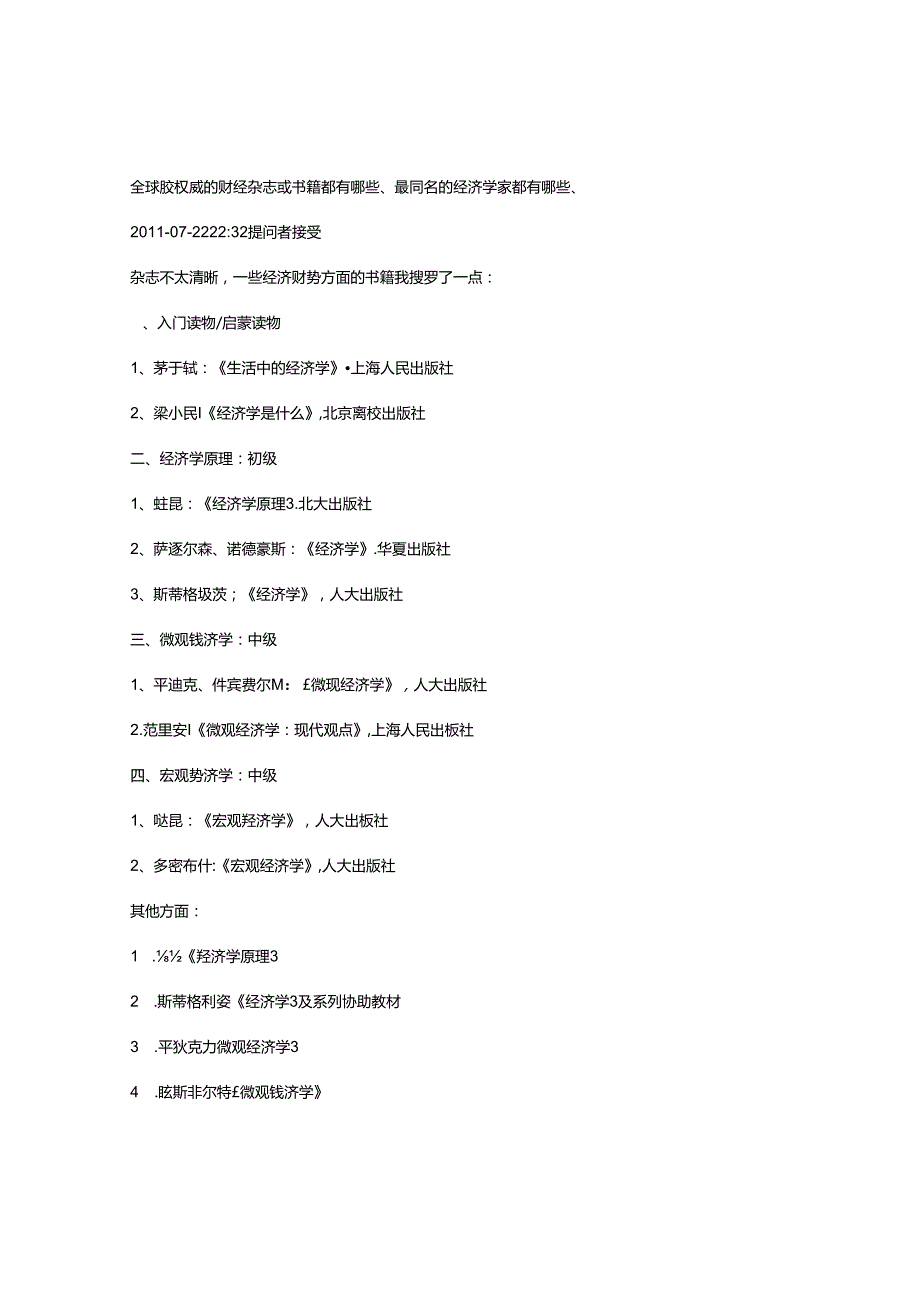 全球胶权威的财经杂志或书籍都有哪些、最同名的经济学家都有哪些、

2011-07-2222:32提问者接受

杂志不太清晰，一些经济财势方面的书籍我搜罗了一点：

、入门读物/启蒙读物

1、茅于轼：《生活中的经济学》•上海人民出版社

2、梁小民I《经济学是什么》,北京离校出版社

二、经济学原理：初级

1、蛀昆：《经济学原理3.北大出版社

2、萨逐尔森、诺德豪斯：《经济学》.华夏出版社

3、斯蒂格圾茨；《经济学》，人大出版社

三、微观钱济学：中级

1、平迪克、件宾费尔M：£微现经济学》，人大出版社

2.范里安I《微观经济学：现代观点》,上海人民出板社

四、宏观势济学：中级

1、哒昆：《宏观羟济学》，人大出板社

2、多密布什:《宏观经济学》,人大出版社

其他方面：

1 .⅛½《羟济学原理3

2 .斯蒂格利姿《经济学3及系列协助教材

3 .平狄克力微观经济学3

4 .眩斯非尔特£微观钱济学》